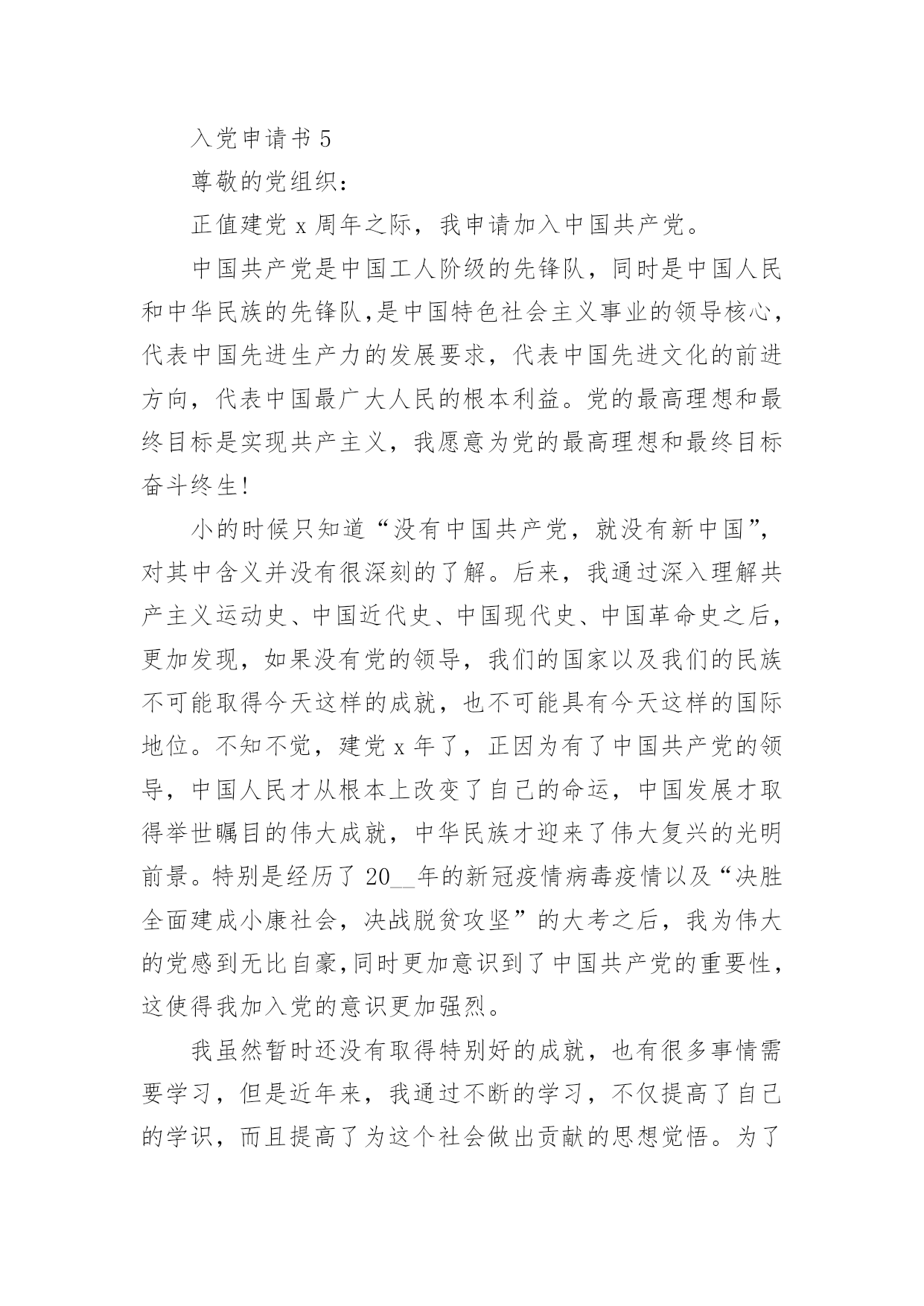 入党申请书 5

尊敬的党组织：

正值建党 x 周年之际，我申请加入中国共产党。

中国共产党是中国工人阶级的先锋队，同时是中国人民和中华民族的先锋队，是中国特色社会主义事业的领导核心，代表中国先进生产力的发展要求，代表中国先进文化的前进方向，代表中国最广大人民的根本利益。党的最高理想和最终目标是实现共产主义，我愿意为党的最高理想和最终目标奋斗终生！

小的时候只知道“没有中国共产党，就没有新中国”，对其中含义并没有很深刻的了解。后来，我通过深入理解共产主义运动史、中国近代史、中国现代史、中国革命史之后，更加发现，如果没有党的领导，我们的国家以及我们的民族不可能取得今天这样的成就，也不可能具有今天这样的国际地位。不知不觉，建党 x 年了，正因为有了中国共产党的领导，中国人民才从根本上改变了自己的命运，中国发展才取得举世瞩目的伟大成就，中华民族才迎来了伟大复兴的光明前景。特别是经历了 20__年的新冠疫情病毒疫情以及“决胜全面建成小康社会，决战脱贫攻坚”的大考之后，我为伟大的党感到无比自豪，同时更加意识到了中国共产党的重要性，这使得我加入党的意识更加强烈。

我虽然暂时还没有取得特别好的成就，也有很多事情需要学习，但是近年来，我通过不断的学习，不仅提高了自己的学识，而且提高了为这个社会做出贡献的思想觉悟。为了